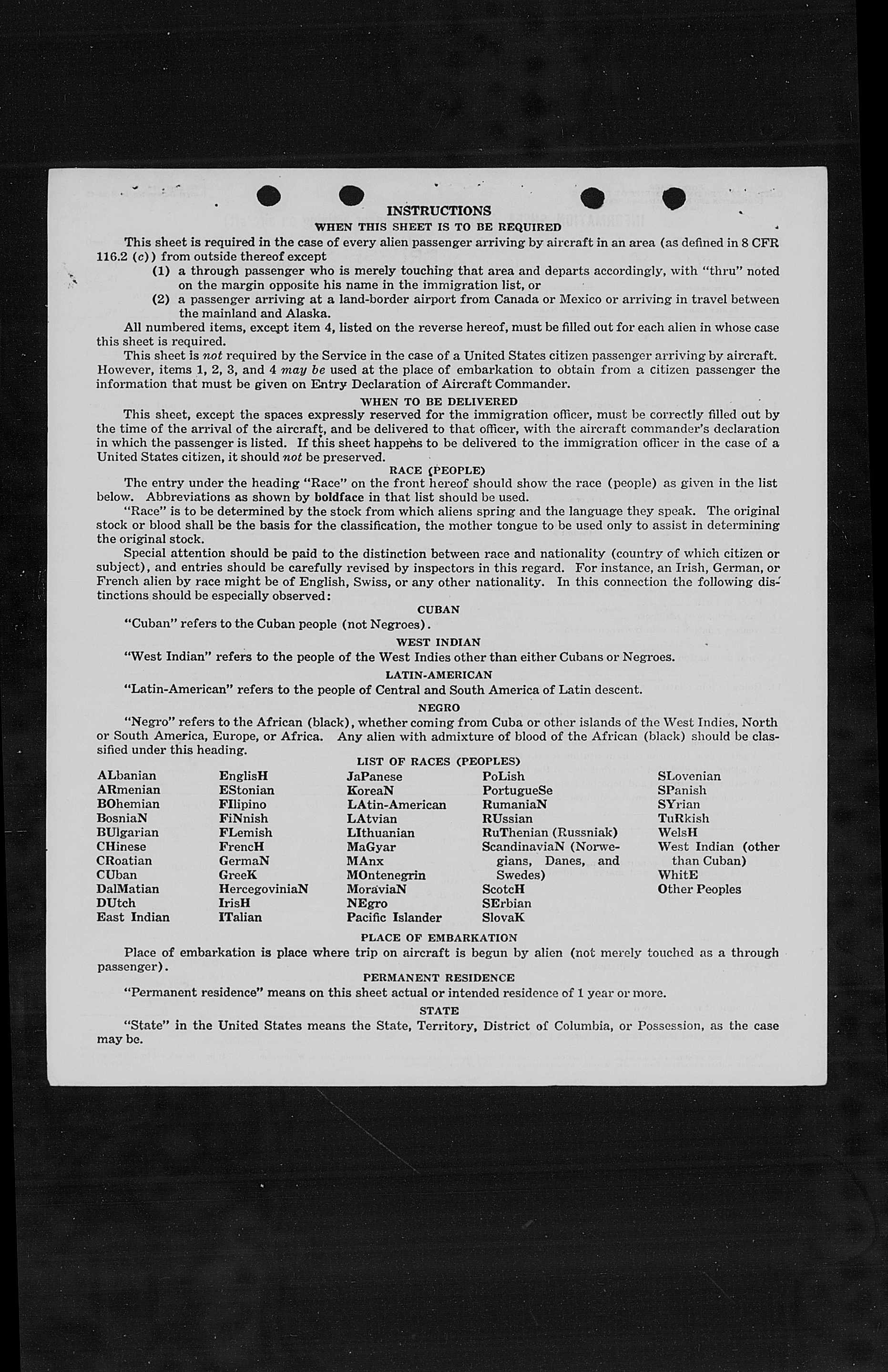 INSTRUCTIONS

WHEN THIS SHEET IS TO BE REQUIRED

This sheet is required in the case of every alien passenger arriving by aircraft in an area (as defined in 8 CFR 116.2 (c)) from outside thereof except

(1) a through passenger who is merely touching that area and departs accordingly, with "thru" noted on the margin opposite his name in the immigration list, or

(2) a passenger arriving at a land-border airport from Canada or Mexico or arriving in travel between the mainland and Alaska.

All numbered items, except item 4, listed on the reverse hereof, must be filled out for each alien in whose case this sheet is required.

This sheet is not required by the Service in the case of a United States citizen passenger arriving by aircraft. However, items 1, 2, 3, and 4 may be used at the place of embarkation to obtain from a citizen passenger the information that must be given on Entry Declaration of Aircraft Commander.

WHEN TO BE DELIVERED

This sheet, except the spaces expressly reserved for the immigration officer, must be correctly filled out by the time of the arrival of the aircraft, and be delivered to that officer, with the aircraft commander's declaration in which the passenger is listed. If this sheet happens to be delivered to the immigration officer in the case of a United States citizen, it should not be preserved.

RACE (PEOPLE)

The entry under the heading "Race" on the front hereof should show the race (people) as given in the list below. Abbreviations as shown by boldface in that list should be used.

"Race" is to be determined by the stock from which aliens spring and the language they speak. The original stock or blood shall be the basis for the classification, the mother tongue to be used only to assist in determining the original stock.

Special attention should be paid to the distinction between race and nationality (country of which citizen or subject), and entries should be carefully revised by inspectors in this regard. For instance, an Irish, German, or French alien by race might be of English, Swiss, or any other nationality. In this connection the following distinctions should be especially observed:

CUBAN

"Cuban" refers to the Cuban people (not Negroes).

WEST INDIAN

"West Indian" refers to the people of the West Indies other than either Cubans or Negroes.

LATIN-AMERICAN

"Latin-American" refers to the people of Central and South America of Latin descent.

NEGRO

"Negro" refers to the African (black), whether coming from Cuba or other islands of the West Indies, North or South America, Europe, or Africa. Any alien with admixture of blood of the African (black) should be classified under this heading.

LIST OF RACES (PEOPLES)

ALbanian
ARmenian
BOhemian
BosniaN
BUlgarian
CHinese
CRoatian
CUban
DalMatian
DUtch
East Indian

EnglisH
EStonian
FIlipino
FiNnish
FLemish
FrencH
GermaN
GreeK
HercegoviniaN
IrisH
ITalian

JaPanese
KoreaN
LAtin-American
LAtvian
LIthuanian
MaGyar
MAnx
MOntenegrin
MoraviaN
NEgro
Pacific Islander

PoLish
PortugueSe
RumaniaN
RUssian
RuThenian (Russniak)
ScandinaviaN (Norwegians, Danes, and Swedes)
ScotcH
SErbian
SlovaK

SLovenian
SPanish
SYrian
TuRkish
WelsH
West Indian (other than Cuban)
WhitE
Other Peoples

PLACE OF EMBARKATION

Place of embarkation is place where trip on aircraft is begun by alien (not merely touched as a through passenger).

PERMANENT RESIDENCE

"Permanent residence" means on this sheet actual or intended residence of 1 year or more.

STATE

"State" in the United States means the State, Territory, District of Columbia, or Possession, as the case may be.